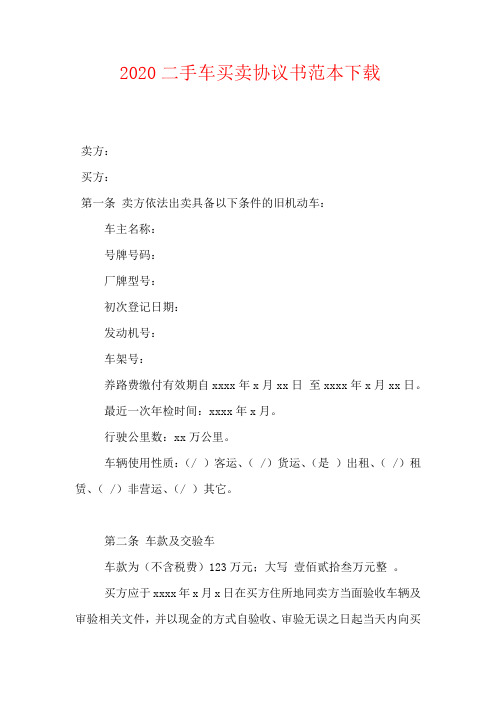 2020 二手车买卖协议书范本下载

卖方：

买方：

第一条 卖方依法出卖具备以下条件的旧机动车：

车主名称：

号牌号码：

厂牌型号：

初次登记日期：

发动机号：

车架号：

养路费缴付有效期自 xxxx 年 x 月 xx 日 至 xxxx 年 x 月 xx 日。

最近一次年检时间：xxxx 年 x 月。

行驶公里数：xx 万公里。

车辆使用性质：（ / ）客运、（ / ）货运、（是 ）出租、（ / ）租赁、（ / ）非营运、（ / ）其它。

第二条 车款及交验车

车款为（不含税费）123 万元；大写 壹佰贰拾叁万元整 。

买方应于 xxxx 年 x 月 x 日在买方住所地同卖方当面验收车辆及审验相关文件，并以现金的方式自验收、审验无误之日起当天内向买